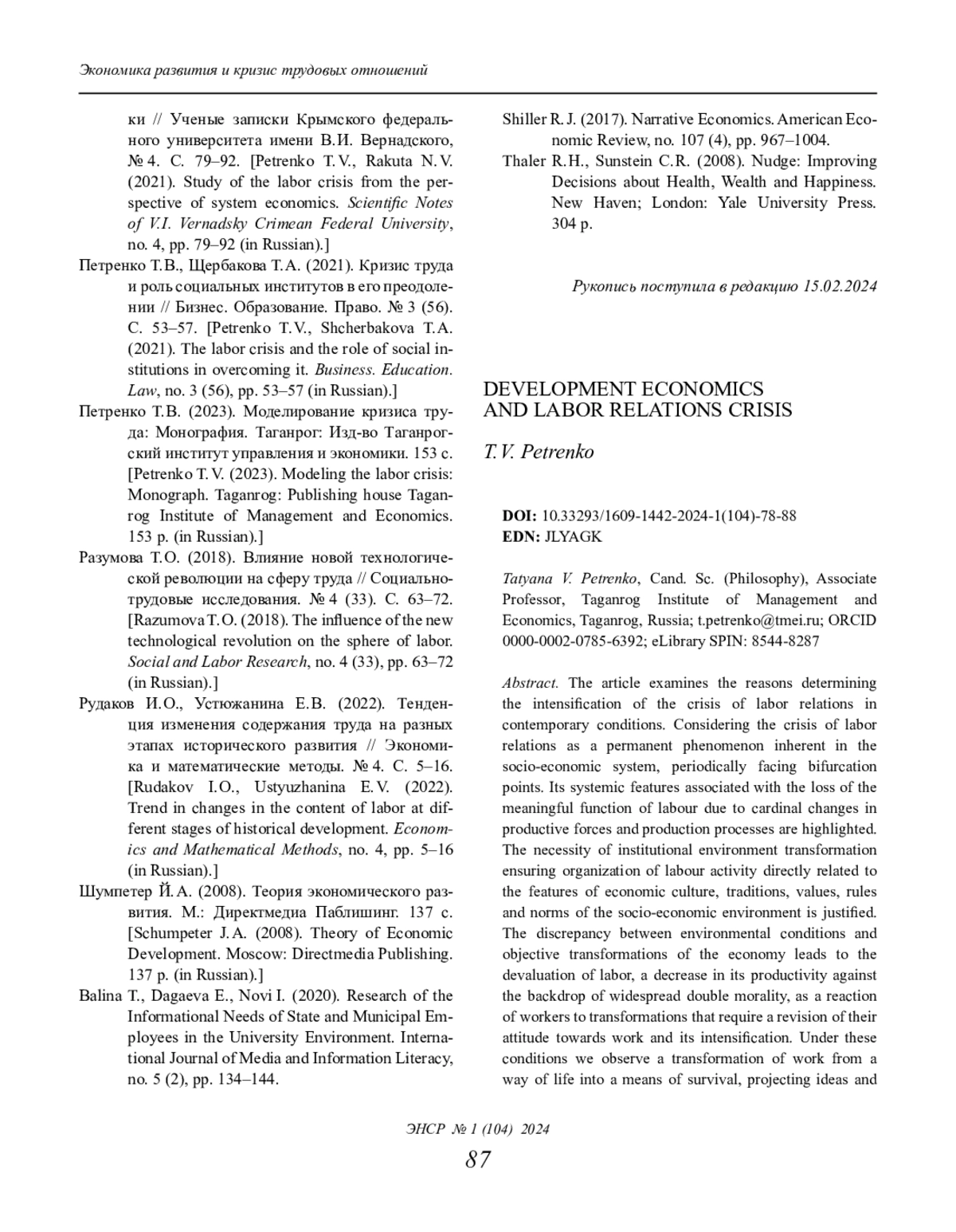 Экономика развития и кризис трудовых отношений

ки // Ученые записки Крымского федерального университета имени В.И. Вернадского, № 4. С. 79–92. [Petrenko T.V., Rakuta N.V. (2021). Study of the labor crisis from the perspective of system economics. Scientific Notes of V.I. Vernadsky Crimean Federal University, no. 4, pp. 79–92 (in Russian).]

Петренко Т.В., Щербакова Т.А. (2021). Кризис труда и роль социальных институтов в его преодолении // Бизнес. Образование. Право. № 3 (56). С. 53–57. [Petrenko T.V., Shcherbakova T.A. (2021). The labor crisis and the role of social institutions in overcoming it. Business. Education. Law, no. 3 (56), pp. 53–57 (in Russian).]

Петренко Т.В. (2023). Моделирование кризиса труда: Монография. Таганрог: Изд-во Таганрогский институт управления и экономики. 153 с. [Petrenko T.V. (2023). Modeling the labor crisis: Monograph. Taganrog: Publishing house Taganrog Institute of Management and Economics. 153 p. (in Russian).]

Разумова Т.О. (2018). Влияние новой технологической революции на сферу труда // Социально-трудовые исследования. № 4 (33). С. 63–72. [Razumova T.O. (2018). The influence of the new technological revolution on the sphere of labor. Social and Labor Research, no. 4 (33), pp. 63–72 (in Russian).]

Рудаков И.О., Устюжанина Е.В. (2022). Тенденция изменения содержания труда на разных этапах исторического развития // Экономика и математические методы. № 4. С. 5–16. [Rudakov I.O., Ustyuzhanina E.V. (2022). Trend in changes in the content of labor at different stages of historical development. Economics and Mathematical Methods, no. 4, pp. 5–16 (in Russian).]

Шумпетер Й.А. (2008). Теория экономического развития. М.: Директмедиа Паблишинг. 137 с. [Schumpeter J.A. (2008). Theory of Economic Development. Moscow: Directmedia Publishing. 137 p. (in Russian).]

Balina T., Dagaeva E., Novi I. (2020). Research of the Informational Needs of State and Municipal Employees in the University Environment. International Journal of Media and Information Literacy, no. 5 (2), pp. 134–144.

Shiller R.J. (2017). Narrative Economics. American Economic Review, no. 107 (4), pp. 967–1004.

Thaler R.H., Sunstein C.R. (2008). Nudge: Improving Decisions about Health, Wealth and Happiness. New Haven; London: Yale University Press. 304 p.

Рукопись поступила в редакцию 15.02.2024

DEVELOPMENT ECONOMICS AND LABOR RELATIONS CRISIS

T.V. Petrenko

DOI: 10.33293/1609-1442-2024-1(104)-78-88
EDN: JLYAGK

Tatyana V. Petrenko, Cand. Sc. (Philosophy), Associate Professor, Taganrog Institute of Management and Economics, Taganrog, Russia; t.petrenko@tmei.ru; ORCID 0000-0002-0785-6392; eLibrary SPIN: 8544-8287

Abstract. The article examines the reasons determining the intensification of the crisis of labor relations in contemporary conditions. Considering the crisis of labor relations as a permanent phenomenon inherent in the socio-economic system, periodically facing bifurcation points. Its systemic features associated with the loss of the meaningful function of labour due to cardinal changes in productive forces and production processes are highlighted. The necessity of institutional environment transformation ensuring organization of labour activity directly related to the features of economic culture, traditions, values, rules and norms of the socio-economic environment is justified. The discrepancy between environmental conditions and objective transformations of the economy leads to the devaluation of labor, a decrease in its productivity against the backdrop of widespread double morality, as a reaction of workers to transformations that require a revision of their attitude towards work and its intensification. Under these conditions we observe a transformation of work from a way of life into a means of survival, projecting ideas and

ЭНСР № 1 (104) 2024

87